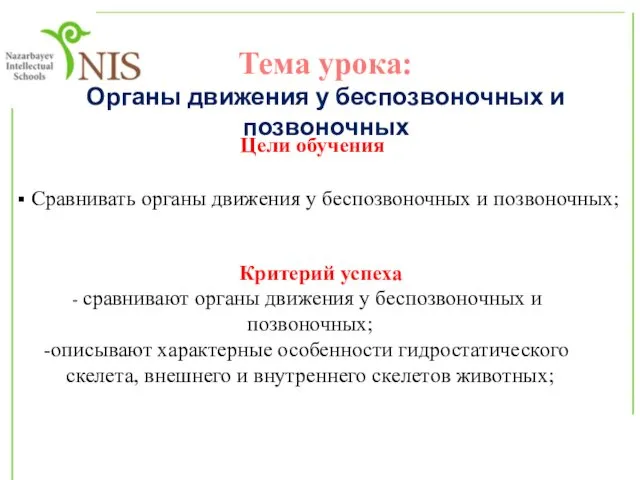 Nazarbayev Intellectual Schools

NIS

Тема урока:
Органы движения у беспозвоночных и позвоночных

Цели обучения

▪ Сравнивать органы движения у беспозвоночных и позвоночных;

Критерий успеха
- сравнивают органы движения у беспозвоночных и позвоночных;
-описывают характерные особенности гидростатического скелета, внешнего и внутреннего скелетов животных;